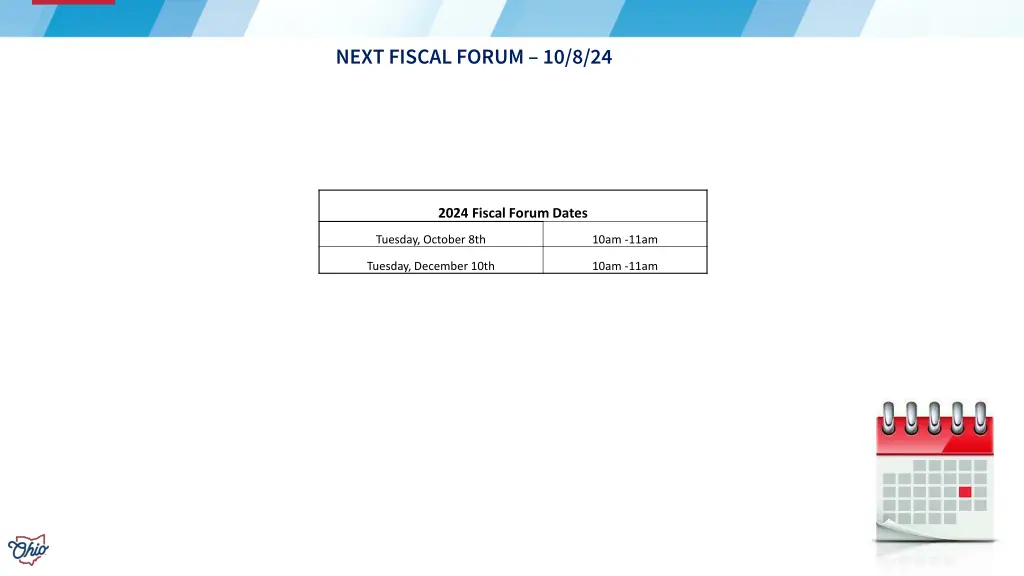 NEXT FISCAL FORUM – 10/8/24

| 2024 Fiscal Forum Dates | |
|---|---|
| Tuesday, October 8th | 10am -11am |
| Tuesday, December 10th | 10am -11am |

Ohio